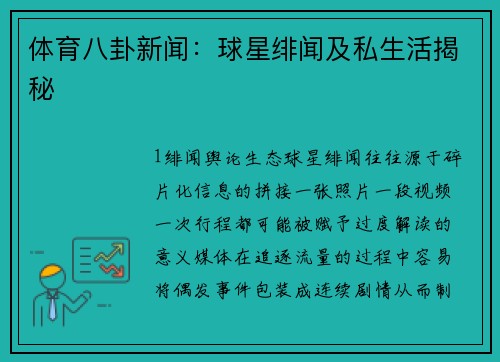 体育八卦新闻：球星绯闻及私生活揭秘

1绯闻舆论生态球星绯闻往往源于碎片化信息的拼接一张照片一段视频一次行程都可能被赋予过度解读的意义媒体在追逐流量的过程中容易将偶发事件包装成连续剧情从而制